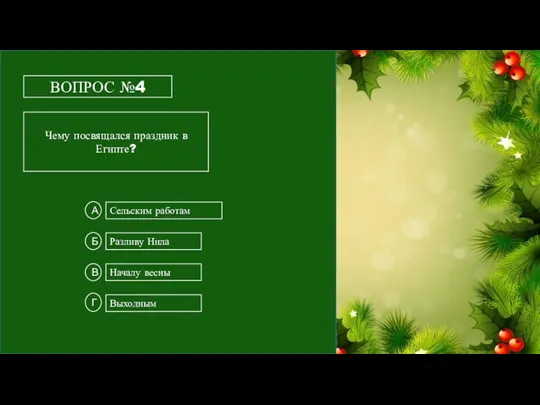 ВОПРОС №4

Чему посвящался праздник в Египте?

А Сельским работам

Б Разливу Нила

В Началу весны

Г Выходным